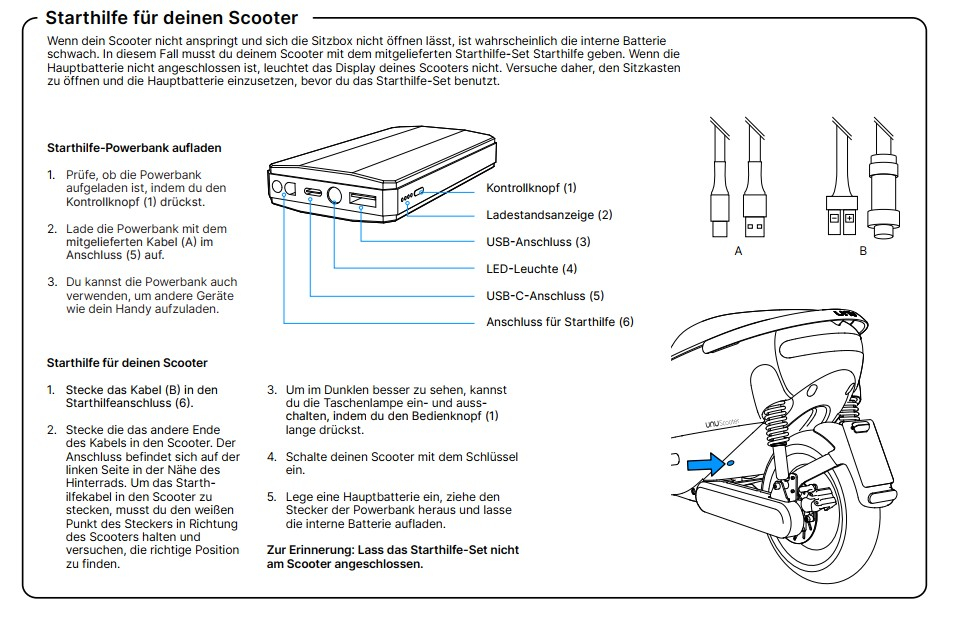 Starthilfe für deinen Scooter

Wenn dein Scooter nicht anspringt und sich die Sitzbox nicht öffnen lässt, ist wahrscheinlich die interne Batterie schwach. In diesem Fall musst du deinem Scooter mit dem mitgelieferten Starthilfe-Set Starthilfe geben. Wenn die Hauptbatterie nicht angeschlossen ist, leuchtet das Display deines Scooters nicht. Versuche daher, den Sitzkasten zu öffnen und die Hauptbatterie einzusetzen, bevor du das Starthilfe-Set benutzt.

Starthilfe-Powerbank aufladen

1. Prüfe, ob die Powerbank aufgeladen ist, indem du den Kontrollknopf (1) drückst.

2. Lade die Powerbank mit dem mitgelieferten Kabel (A) im Anschluss (5) auf.

3. Du kannst die Powerbank auch verwenden, um andere Geräte wie dein Handy aufzuladen.

Kontrollknopf (1)
Ladestandsanzeige (2)
USB-Anschluss (3)
LED-Leuchte (4)
USB-C-Anschluss (5)
Anschluss für Starthilfe (6)

A
B

Starthilfe für deinen Scooter

1. Stecke das Kabel (B) in den Starthilfeanschluss (6).

2. Stecke die das andere Ende des Kabels in den Scooter. Der Anschluss befindet sich auf der linken Seite in der Nähe des Hinterrads. Um das Starthilfekabel in den Scooter zu stecken, musst du den weißen Punkt des Steckers in Richtung des Scooters halten und versuchen, die richtige Position zu finden.

3. Um im Dunklen besser zu sehen, kannst du die Taschenlampe ein- und ausschalten, indem du den Bedienknopf (1) lange drückst.

4. Schalte deinen Scooter mit dem Schlüssel ein.

5. Lege eine Hauptbatterie ein, ziehe den Stecker der Powerbank heraus und lasse die interne Batterie aufladen.

Zur Erinnerung: Lass das Starthilfe-Set nicht am Scooter angeschlossen.

unu Scooter